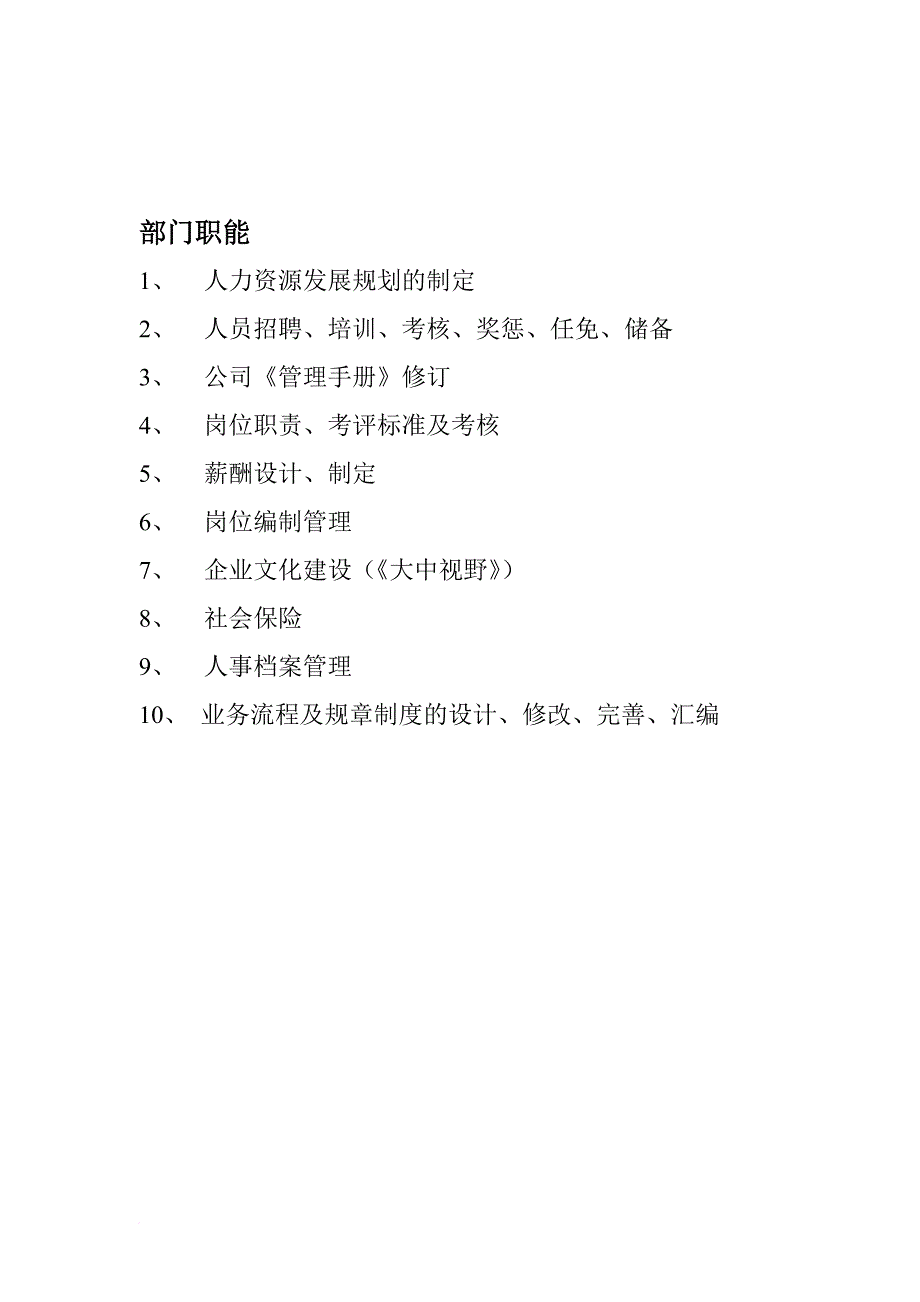 部门职能

1、 人力资源发展规划的制定

2、 人员招聘、培训、考核、奖惩、任免、储备

3、 公司《管理手册》修订

4、 岗位职责、考评标准及考核

5、 薪酬设计、制定

6、 岗位编制管理

7、 企业文化建设（《大中视野》）

8、 社会保险

9、 人事档案管理

10、 业务流程及规章制度的设计、修改、完善、汇编